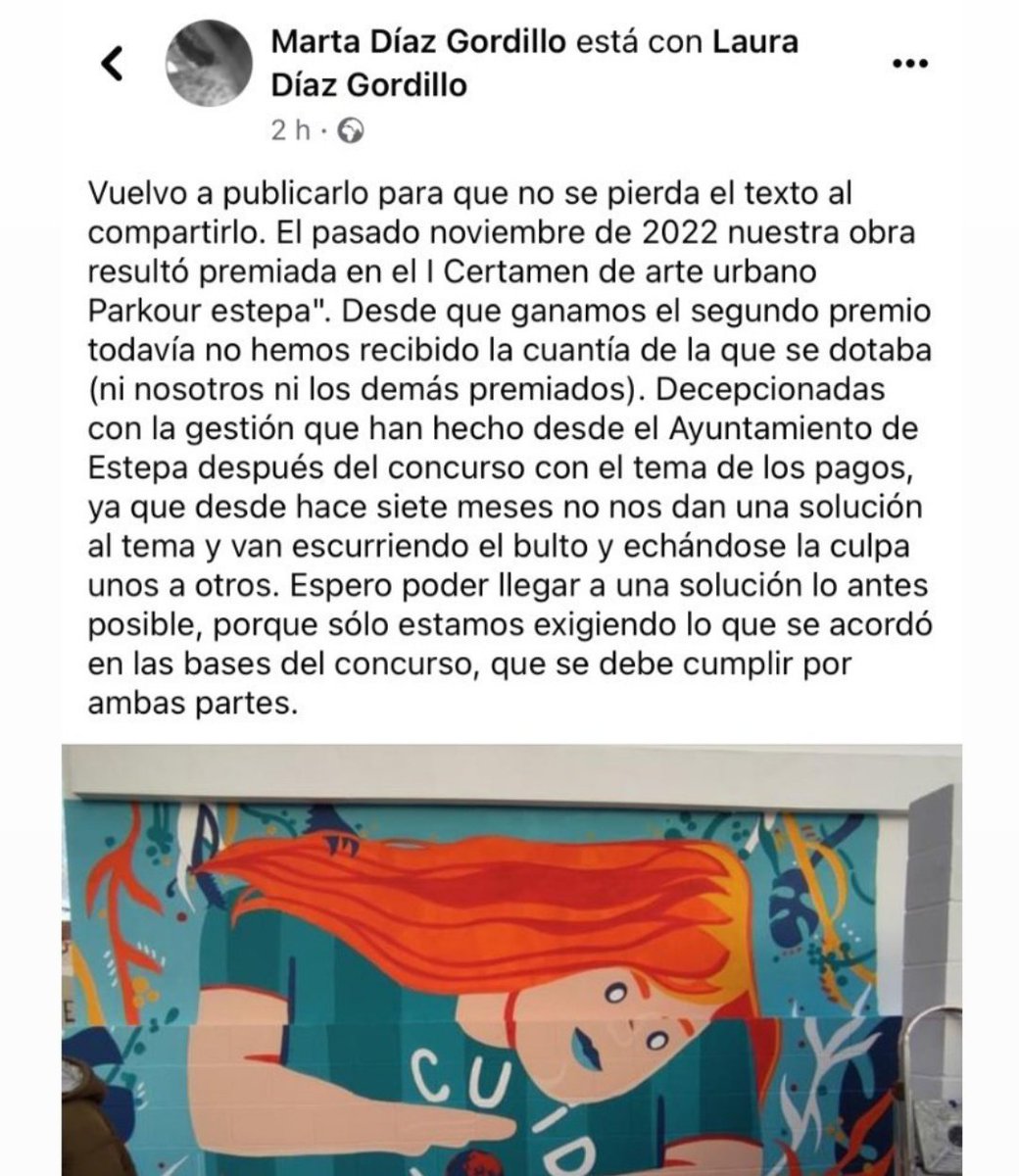 Marta Díaz Gordillo está con Laura Díaz Gordillo
2 h ·

Vuelvo a publicarlo para que no se pierda el texto al compartirlo. El pasado noviembre de 2022 nuestra obra resultó premiada en el I Certamen de arte urbano Parkour estepa". Desde que ganamos el segundo premio todavía no hemos recibido la cuantía de la que se dotaba (ni nosotros ni los demás premiados). Decepcionadas con la gestión que han hecho desde el Ayuntamiento de Estepa después del concurso con el tema de los pagos, ya que desde hace siete meses no nos dan una solución al tema y van escurriendo el bulto y echándose la culpa unos a otros. Espero poder llegar a una solución lo antes posible, porque sólo estamos exigiendo lo que se acordó en las bases del concurso, que se debe cumplir por ambas partes.

CUID